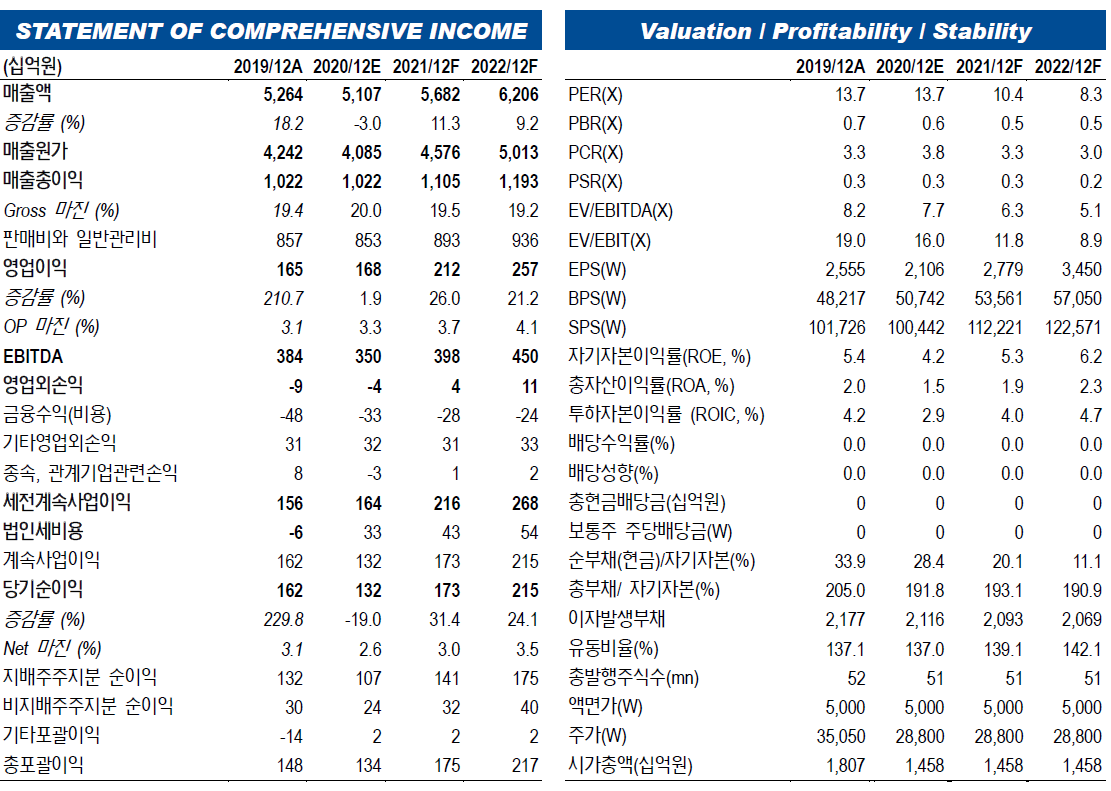 STATEMENT OF COMPREHENSIVE INCOME

| (십억원) | 2019/12A | 2020/12E | 2021/12F | 2022/12F |
|---|---|---|---|---|
| 매출액 | 5,264 | 5,107 | 5,682 | 6,206 |
| 증감률 (%) | 18.2 | -3.0 | 11.3 | 9.2 |
| 매출원가 | 4,242 | 4,085 | 4,576 | 5,013 |
| 매출총이익 | 1,022 | 1,022 | 1,105 | 1,193 |
| Gross 마진 (%) | 19.4 | 20.0 | 19.5 | 19.2 |
| 판매비와 일반관리비 | 857 | 853 | 893 | 936 |
| 영업이익 | 165 | 168 | 212 | 257 |
| 증감률 (%) | 210.7 | 1.9 | 26.0 | 21.2 |
| OP 마진 (%) | 3.1 | 3.3 | 3.7 | 4.1 |
| EBITDA | 384 | 350 | 398 | 450 |
| 영업외손익 | -9 | -4 | 4 | 11 |
| 금융수익(비용) | -48 | -33 | -28 | -24 |
| 기타영업외손익 | 31 | 32 | 31 | 33 |
| 종속, 관계기업관련손익 | 8 | -3 | 1 | 2 |
| 세전계속사업이익 | 156 | 164 | 216 | 268 |
| 법인세비용 | -6 | 33 | 43 | 54 |
| 계속사업이익 | 162 | 132 | 173 | 215 |
| 당기순이익 | 162 | 132 | 173 | 215 |
| 증감률 (%) | 229.8 | -19.0 | 31.4 | 24.1 |
| Net 마진 (%) | 3.1 | 2.6 | 3.0 | 3.5 |
| 지배주주지분 순이익 | 132 | 107 | 141 | 175 |
| 비지배주주지분 순이익 | 30 | 24 | 32 | 40 |
| 기타포괄이익 | -14 | 2 | 2 | 2 |
| 총포괄이익 | 148 | 134 | 175 | 217 |

Valuation / Profitability / Stability

| | 2019/12A | 2020/12E | 2021/12F | 2022/12F |
|---|---|---|---|---|
| PER(X) | 13.7 | 13.7 | 10.4 | 8.3 |
| PBR(X) | 0.7 | 0.6 | 0.5 | 0.5 |
| PCR(X) | 3.3 | 3.8 | 3.3 | 3.0 |
| PSR(X) | 0.3 | 0.3 | 0.3 | 0.2 |
| EV/EBITDA(X) | 8.2 | 7.7 | 6.3 | 5.1 |
| EV/EBIT(X) | 19.0 | 16.0 | 11.8 | 8.9 |
| EPS(W) | 2,555 | 2,106 | 2,779 | 3,450 |
| BPS(W) | 48,217 | 50,742 | 53,561 | 57,050 |
| SPS(W) | 101,726 | 100,442 | 112,221 | 122,571 |
| 자기자본이익률(ROE, %) | 5.4 | 4.2 | 5.3 | 6.2 |
| 총자산이익률(ROA, %) | 2.0 | 1.5 | 1.9 | 2.3 |
| 투하자본이익률 (ROIC, %) | 4.2 | 2.9 | 4.0 | 4.7 |
| 배당수익률(%) | 0.0 | 0.0 | 0.0 | 0.0 |
| 배당성향(%) | 0.0 | 0.0 | 0.0 | 0.0 |
| 총현금배당금(십억원) | 0 | 0 | 0 | 0 |
| 보통주 주당배당금(W) | 0 | 0 | 0 | 0 |
| 순부채(현금)/자기자본(%) | 33.9 | 28.4 | 20.1 | 11.1 |
| 총부채/ 자기자본(%) | 205.0 | 191.8 | 193.1 | 190.9 |
| 이자발생부채 | 2,177 | 2,116 | 2,093 | 2,069 |
| 유동비율(%) | 137.1 | 137.0 | 139.1 | 142.1 |
| 총발행주식수(mn) | 52 | 51 | 51 | 51 |
| 액면가(W) | 5,000 | 5,000 | 5,000 | 5,000 |
| 주가(W) | 35,050 | 28,800 | 28,800 | 28,800 |
| 시가총액(십억원) | 1,807 | 1,458 | 1,458 | 1,458 |